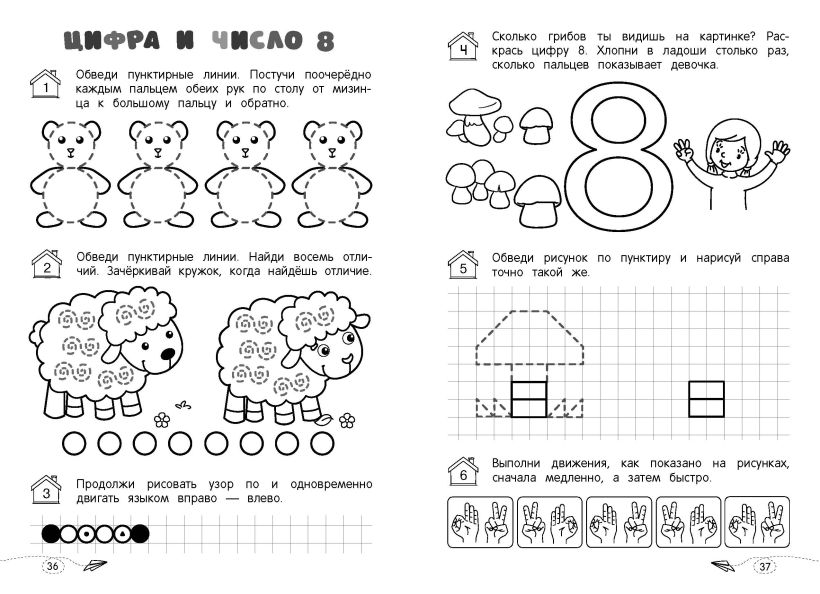 ЦИФРА И ЧИСЛО 8

1 Обведи пунктирные линии. Постучи поочерёдно каждым пальцем обеих рук по столу от мизинца к большому пальцу и обратно.

2 Обведи пунктирные линии. Найди восемь отличий. Зачёркивай кружок, когда найдёшь отличие.

3 Продолжи рисовать узор по и одновременно двигать языком вправо — влево.

36

4 Сколько грибов ты видишь на картинке? Раскрась цифру 8. Хлопни в ладоши столько раз, сколько пальцев показывает девочка.

8

5 Обведи рисунок по пунктиру и нарисуй справа точно такой же.

6 Выполни движения, как показано на рисунках, сначала медленно, а затем быстро.

37